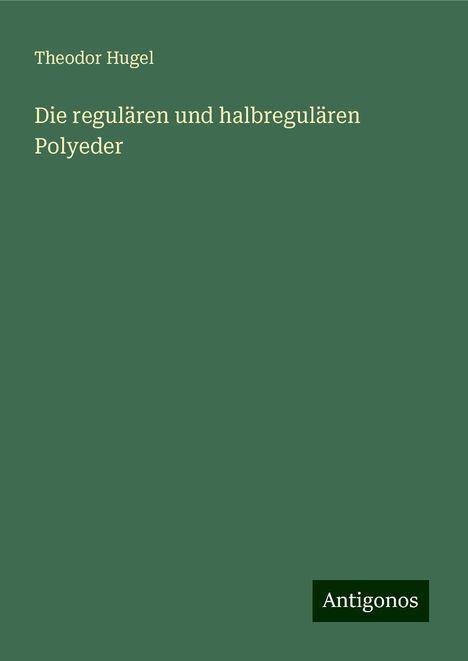 Theodor Hugel

Die regulären und halbregulären Polyeder

Antigonos